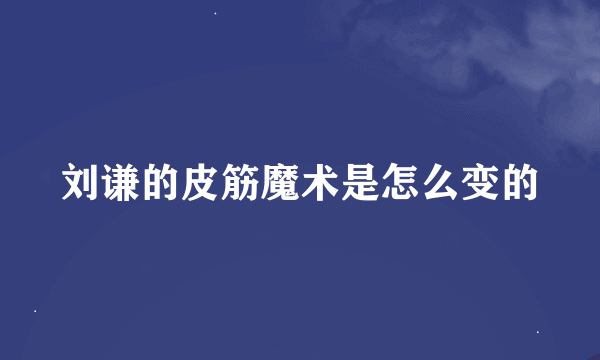 刘谦的皮筋魔术是怎么变的